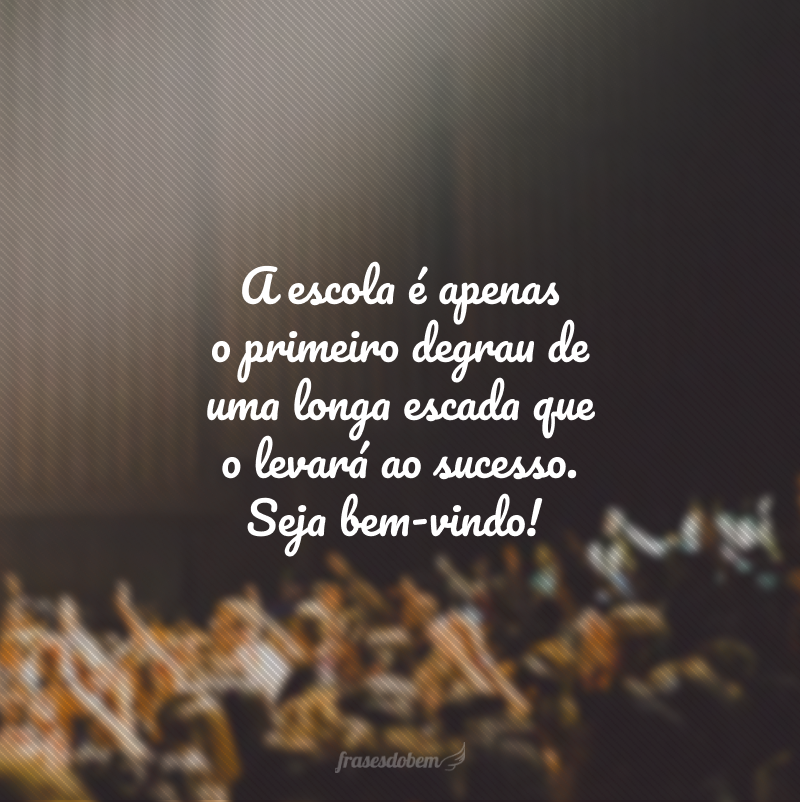 A escola é apenas o primeiro degrau de uma longa escada que o levará ao sucesso. Seja bem-vindo!

frasesdobem